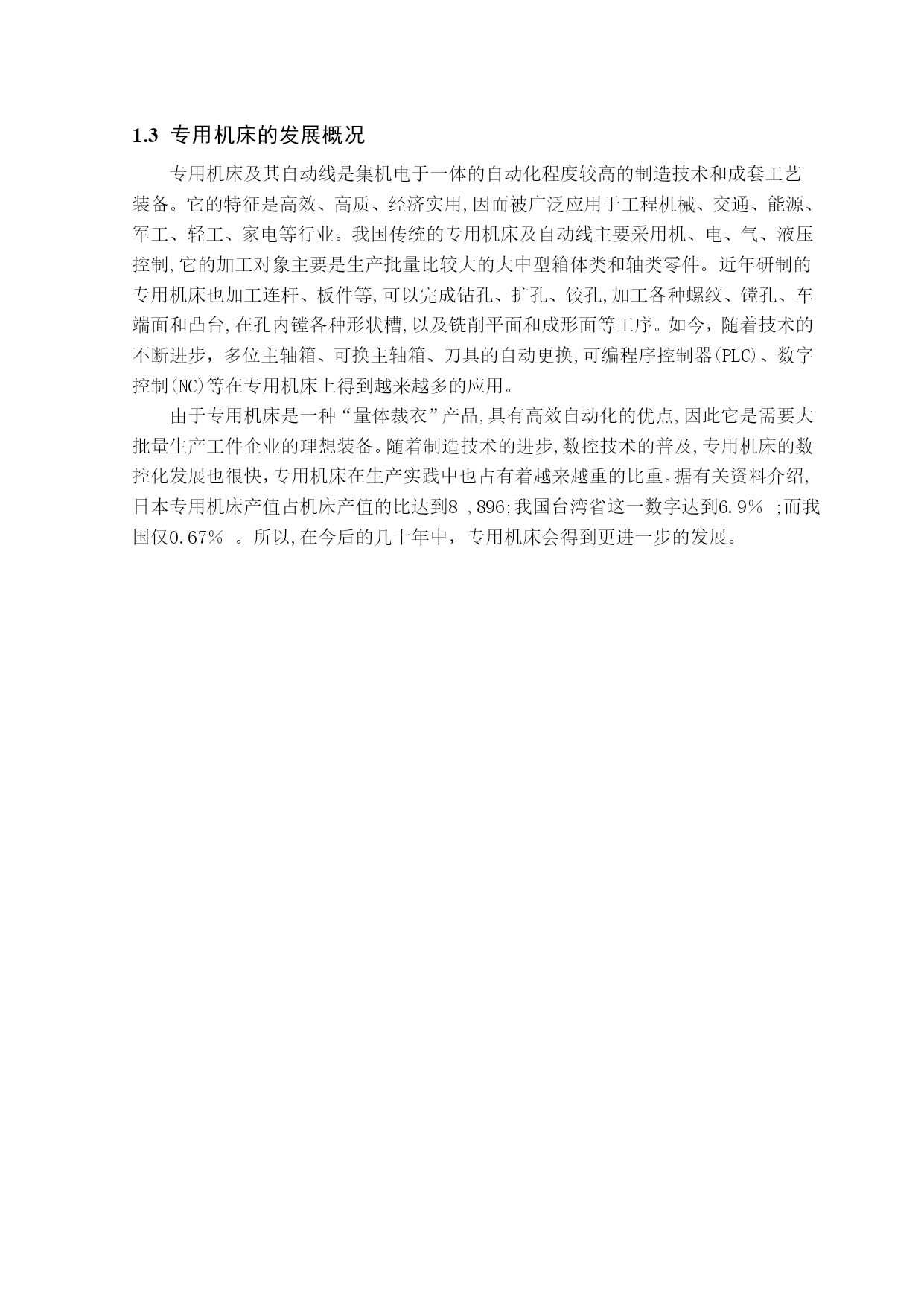 1.3 专用机床的发展概况

专用机床及其自动线是集机电于一体的自动化程度较高的制造技术和成套工艺装备。它的特征是高效、高质、经济实用,因而被广泛应用于工程机械、交通、能源、军工、轻工、家电等行业。我国传统的专用机床及自动线主要采用机、电、气、液压控制,它的加工对象主要是生产批量比较大的大中型箱体类和轴类零件。近年研制的专用机床也加工连杆、板件等,可以完成钻孔、扩孔、铰孔,加工各种螺纹、镗孔、车端面和凸台,在孔内镗各种形状槽,以及铣削平面和成形面等工序。如今，随着技术的不断进步，多位主轴箱、可换主轴箱、刀具的自动更换,可编程序控制器(PLC)、数字控制(NC)等在专用机床上得到越来越多的应用。

由于专用机床是一种“量体裁衣”产品,具有高效自动化的优点,因此它是需要大批量生产工件企业的理想装备。随着制造技术的进步,数控技术的普及,专用机床的数控化发展也很快,专用机床在生产实践中也占有着越来越重的比重。据有关资料介绍,日本专用机床产值占机床产值的比达到8 ,896;我国台湾省这一数字达到6.9% ;而我国仅0.67% 。所以,在今后的几十年中，专用机床会得到更进一步的发展。